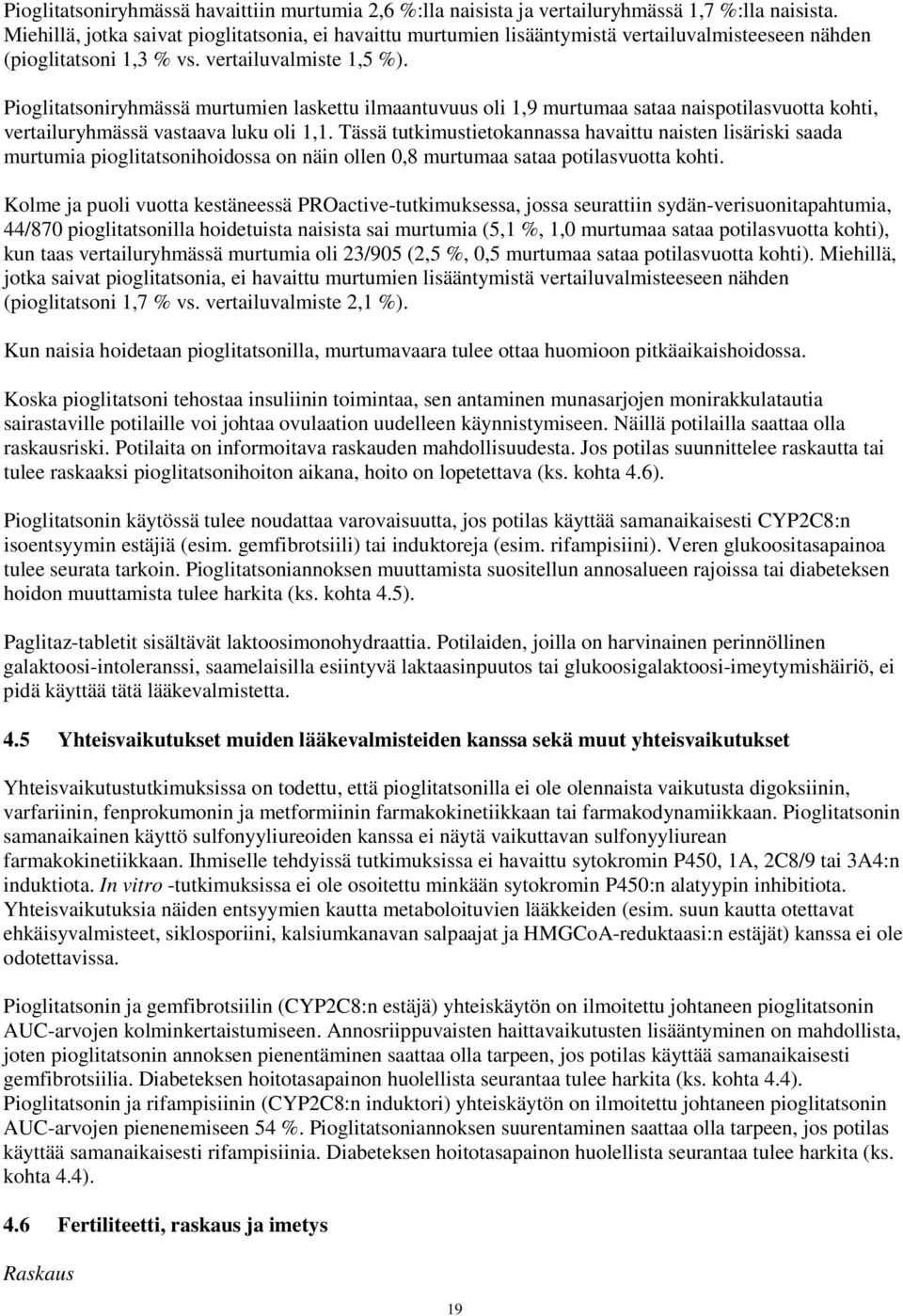 Pioglitatsoniryhmässä havaittiin murtumia 2,6 %:lla naisista ja vertailuryhmässä 1,7 %:lla naisista. Miehillä, jotka saivat pioglitatsonia, ei havaittu murtumien lisääntymistä vertailuvalmisteeseen nähden (pioglitatsoni 1,3 % vs. vertailuvalmiste 1,5 %).

Pioglitatsoniryhmässä murtumien laskettu ilmaantuvuus oli 1,9 murtumaa sataa naispotilasvuotta kohti, vertailuryhmässä vastaava luku oli 1,1. Tässä tutkimustietokannassa havaittu naisten lisäriski saada murtumia pioglitatsonihoidossa on näin ollen 0,8 murtumaa sataa potilasvuotta kohti.

Kolme ja puoli vuotta kestäneessä PROactive-tutkimuksessa, jossa seurattiin sydän-verisuonitapahtumia, 44/870 pioglitatsonilla hoidetuista naisista sai murtumia (5,1 %, 1,0 murtumaa sataa potilasvuotta kohti), kun taas vertailuryhmässä murtumia oli 23/905 (2,5 %, 0,5 murtumaa sataa potilasvuotta kohti). Miehillä, jotka saivat pioglitatsonia, ei havaittu murtumien lisääntymistä vertailuvalmisteeseen nähden (pioglitatsoni 1,7 % vs. vertailuvalmiste 2,1 %).

Kun naisia hoidetaan pioglitatsonilla, murtumavaara tulee ottaa huomioon pitkäaikaishoidossa.

Koska pioglitatsoni tehostaa insuliinin toimintaa, sen antaminen munasarjojen monirakkulatautia sairastaville potilaille voi johtaa ovulaation uudelleen käynnistymiseen. Näillä potilailla saattaa olla raskausriski. Potilaita on informoitava raskauden mahdollisuudesta. Jos potilas suunnittelee raskautta tai tulee raskaaksi pioglitatsonihoiton aikana, hoito on lopetettava (ks. kohta 4.6).

Pioglitatsonin käytössä tulee noudattaa varovaisuutta, jos potilas käyttää samanaikaisesti CYP2C8:n isoentsyymin estäjiä (esim. gemfibrotsiili) tai induktoreja (esim. rifampisiini). Veren glukoositasapainoa tulee seurata tarkoin. Pioglitatsoniannoksen muuttamista suositellun annosalueen rajoissa tai diabeteksen hoidon muuttamista tulee harkita (ks. kohta 4.5).

Paglitaz-tabletit sisältävät laktoosimonohydraattia. Potilaiden, joilla on harvinainen perinnöllinen galaktoosi-intoleranssi, saamelaisilla esiintyvä laktaasinpuutos tai glukoosigalaktoosi-imeytymishäiriö, ei pidä käyttää tätä lääkevalmistetta.

4.5 Yhteisvaikutukset muiden lääkevalmisteiden kanssa sekä muut yhteisvaikutukset

Yhteisvaikutustutkimuksissa on todettu, että pioglitatsonilla ei ole olennaista vaikutusta digoksiinin, varfariinin, fenprokumonin ja metformiinin farmakokinetiikkaan tai farmakodynamiikkaan. Pioglitatsonin samanaikainen käyttö sulfonyyliureoiden kanssa ei näytä vaikuttavan sulfonyyliurean farmakokinetiikkaan. Ihmiselle tehdyissä tutkimuksissa ei havaittu sytokromin P450, 1A, 2C8/9 tai 3A4:n induktiota. In vitro -tutkimuksissa ei ole osoitettu minkään sytokromin P450:n alatyypin inhibitiota. Yhteisvaikutuksia näiden entsyymien kautta metaboloituvien lääkkeiden (esim. suun kautta otettavat ehkäisyvalmisteet, siklosporiini, kalsiumkanavan salpaajat ja HMGCoA-reduktaasi:n estäjät) kanssa ei ole odotettavissa.

Pioglitatsonin ja gemfibrotsiilin (CYP2C8:n estäjä) yhteiskäytön on ilmoitettu johtaneen pioglitatsonin AUC-arvojen kolminkertaistumiseen. Annosriippuvaisten haittavaikutusten lisääntyminen on mahdollista, joten pioglitatsonin annoksen pienentäminen saattaa olla tarpeen, jos potilas käyttää samanaikaisesti gemfibrotsiilia. Diabeteksen hoitotasapainon huolellista seurantaa tulee harkita (ks. kohta 4.4). Pioglitatsonin ja rifampisiinin (CYP2C8:n induktori) yhteiskäytön on ilmoitettu johtaneen pioglitatsonin AUC-arvojen pienenemiseen 54 %. Pioglitatsoniannoksen suurentaminen saattaa olla tarpeen, jos potilas käyttää samanaikaisesti rifampisiinia. Diabeteksen hoitotasapainon huolellista seurantaa tulee harkita (ks. kohta 4.4).

4.6 Fertiliteetti, raskaus ja imetys

Raskaus

19